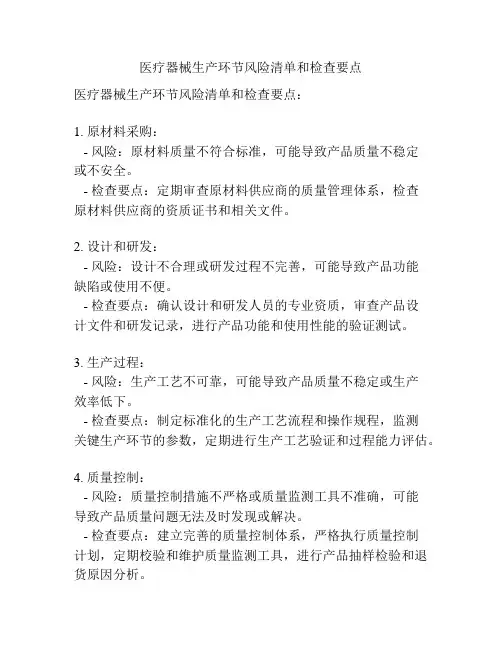 医疗器械生产环节风险清单和检查要点

医疗器械生产环节风险清单和检查要点：

1. 原材料采购：
- 风险：原材料质量不符合标准，可能导致产品质量不稳定或不安全。
- 检查要点：定期审查原材料供应商的质量管理体系，检查原材料供应商的资质证书和相关文件。

2. 设计和研发：
- 风险：设计不合理或研发过程不完善，可能导致产品功能缺陷或使用不便。
- 检查要点：确认设计和研发人员的专业资质，审查产品设计文件和研发记录，进行产品功能和使用性能的验证测试。

3. 生产过程：
- 风险：生产工艺不可靠，可能导致产品质量不稳定或生产效率低下。
- 检查要点：制定标准化的生产工艺流程和操作规程，监测关键生产环节的参数，定期进行生产工艺验证和过程能力评估。

4. 质量控制：
- 风险：质量控制措施不严格或质量监测工具不准确，可能导致产品质量问题无法及时发现或解决。
- 检查要点：建立完善的质量控制体系，严格执行质量控制计划，定期校验和维护质量监测工具，进行产品抽样检验和退货原因分析。